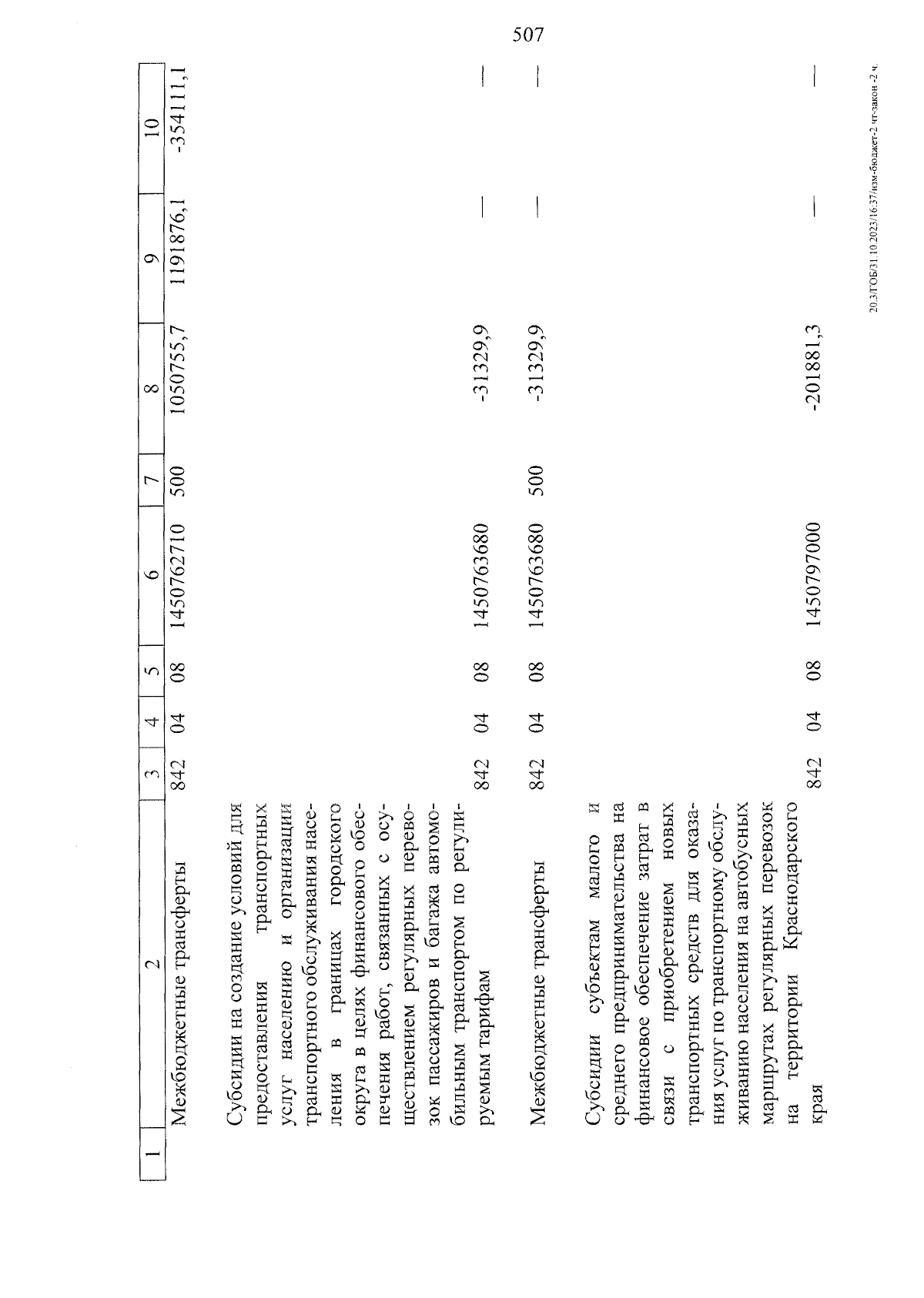 507

| 1 | 2 | 3 | 4 | 5 | 6 | 7 | 8 | 9 | 10 |
|---|---|---|---|---|---|---|---|---|---|
| | Межбюджетные трансферты | 842 | 04 | 08 | 1450762710 | 500 | 1050755,7 | 1191876,1 | -354111,1 |
| | Субсидии на создание условий для предоставления транспортных услуг населению и организации транспортного обслуживания населения в границах городского округа в целях финансового обеспечения работ, связанных с осуществлением регулярных перевозок пассажиров и багажа автомобильным транспортом по регулируемым тарифам | 842 | 04 | 08 | 1450763680 | | -31329,9 | — | — |
| | Межбюджетные трансферты | 842 | 04 | 08 | 1450763680 | 500 | -31329,9 | — | — |
| | Субсидии субъектам малого и среднего предпринимательства на финансовое обеспечение затрат в связи с приобретением новых транспортных средств для оказания услуг по транспортному обслуживанию населения на автобусных маршрутах регулярных перевозок на территории Краснодарского края | 842 | 04 | 08 | 1450797000 | | -201881,3 | — | — |

20.3/ГОБ/31.10.2023/16:37/изм-бюджет-2 чт-закон -2 ч.